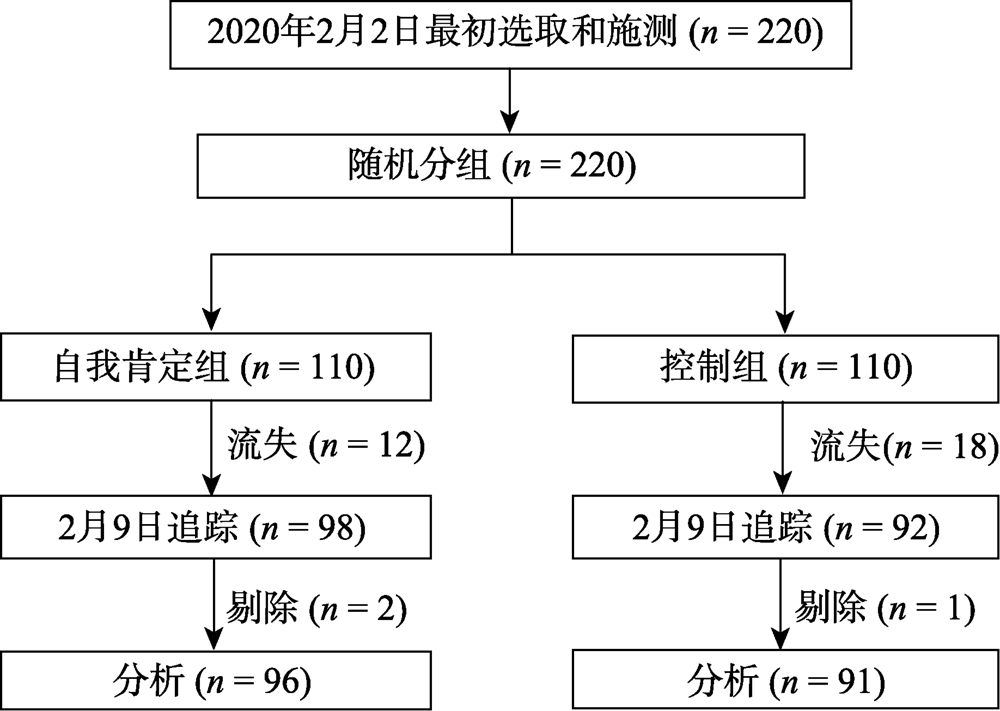 2020年2月2日最初选取和施测 ($n = 220$)

随机分组 ($n = 220$)

自我肯定组 ($n = 110$)

流失 ($n = 12$)

2月9日追踪 ($n = 98$)

剔除 ($n = 2$)

分析 ($n = 96$)

控制组 ($n = 110$)

流失($n = 18$)

2月9日追踪 ($n = 92$)

剔除 ($n = 1$)

分析 ($n = 91$)